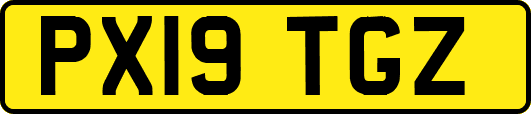 PX19 TGZ